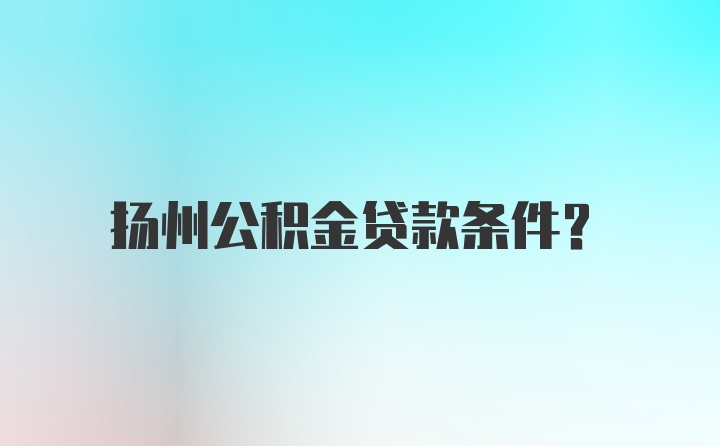 扬州公积金贷款条件?